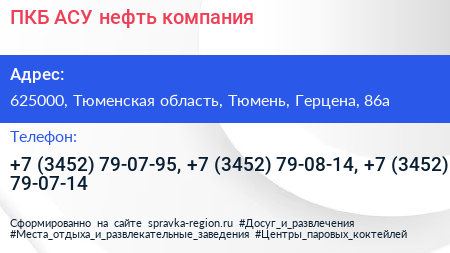 ПКБ АСУ нефть компания

Адрес:

625000, Тюменская область, Тюмень, Герцена, 86а

Телефон:

+7 (3452) 79-07-95, +7 (3452) 79-08-14, +7 (3452) 79-07-14

Сформированно на сайте spravka-region.ru #Досуг_и_развлечения #Места_отдыха_и_развлекательные_заведения #Центры_паровых_коктейлей